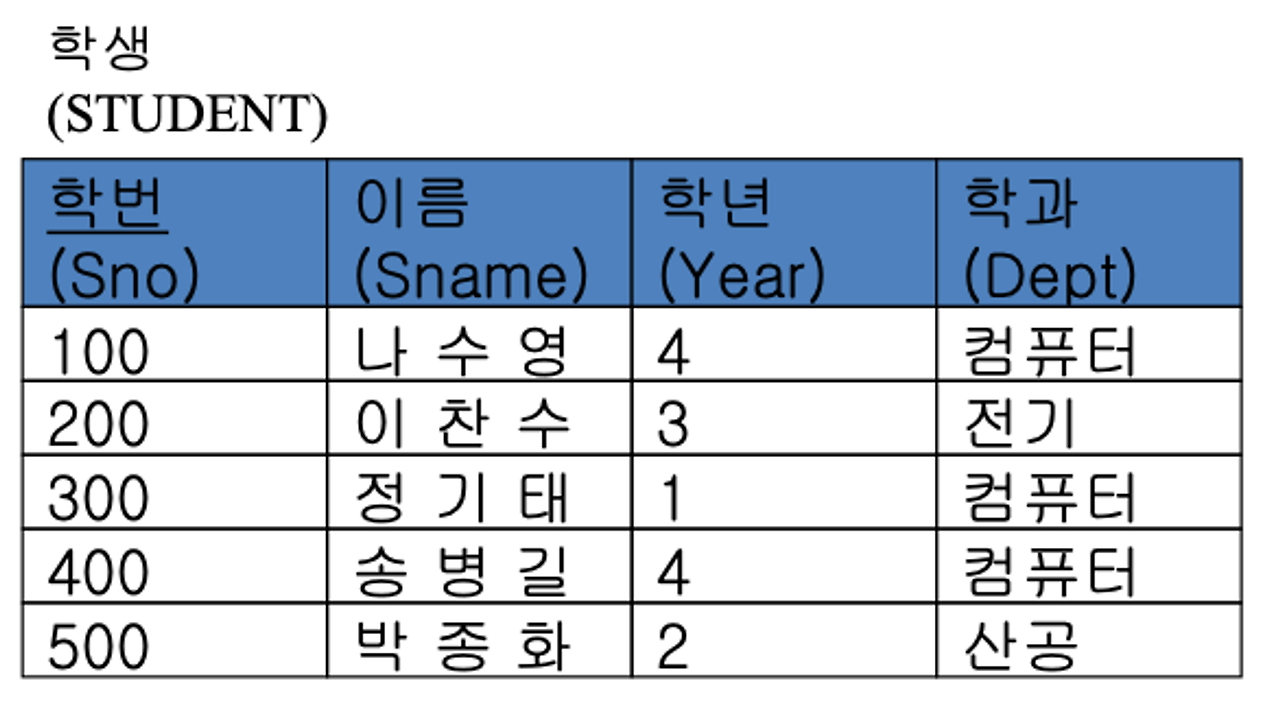 학생
(STUDENT)

| 학번 (Sno) | 이름 (Sname) | 학년 (Year) | 학과 (Dept) |
|---|---|---|---|
| 100 | 나 수 영 | 4 | 컴퓨터 |
| 200 | 이 찬 수 | 3 | 전기 |
| 300 | 정 기 태 | 1 | 컴퓨터 |
| 400 | 송 병 길 | 4 | 컴퓨터 |
| 500 | 박 종 화 | 2 | 산공 |